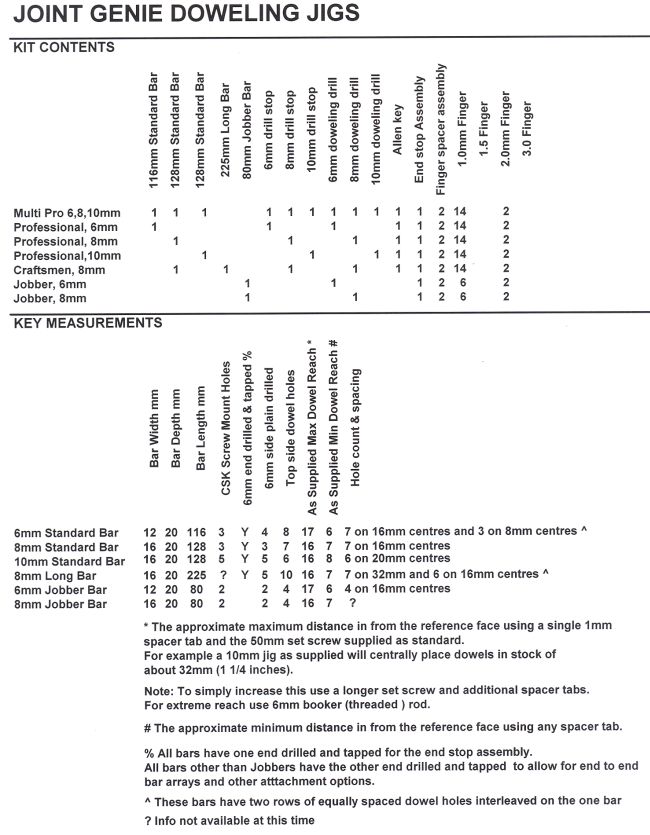 JOINT GENIE DOWELING JIGS

KIT CONTENTS

| | 116mm Standard Bar | 128mm Standard Bar | 128mm Standard Bar | 225mm Long Bar | 80mm Jobber Bar | 6mm drill stop | 8mm drill stop | 10mm drill stop | 6mm doweling drill | 8mm doweling drill | 10mm doweling drill | Allen key | End stop Assembly | Finger spacer assembly | 1.0mm Finger | 1.5 Finger | 2.0mm Finger | 3.0 Finger |
|---|---|---|---|---|---|---|---|---|---|---|---|---|---|---|---|---|---|---|
| Multi Pro 6,8,10mm | 1 | 1 | 1 | | | 1 | 1 | 1 | 1 | 1 | 1 | 1 | 1 | 2 | 14 | | 2 | |
| Professional, 6mm | 1 | | | | | 1 | | | 1 | | | 1 | 1 | 2 | 14 | | 2 | |
| Professional, 8mm | | 1 | | | | | 1 | | | 1 | | 1 | 1 | 2 | 14 | | 2 | |
| Professional,10mm | | | 1 | | | | | 1 | | | 1 | 1 | 1 | 2 | 14 | | 2 | |
| Craftsmen, 8mm | | 1 | | 1 | | | 1 | | | 1 | | 1 | 1 | 2 | 14 | | 2 | |
| Jobber, 6mm | | | | | 1 | | | | 1 | | | | 1 | 2 | 6 | | 2 | |
| Jobber, 8mm | | | | | 1 | | | | | 1 | | | 1 | 2 | 6 | | 2 | |

KEY MEASUREMENTS

| | Bar Width mm | Bar Depth mm | Bar Length mm | CSK Screw Mount Holes | 6mm end drilled & tapped % | 6mm side plain drilled | Top side dowel holes | As Supplied Max Dowel Reach * | As Supplied Min Dowel Reach # | Hole count & spacing |
|---|---|---|---|---|---|---|---|---|---|---|
| 6mm Standard Bar | 12 | 20 | 116 | 3 | Y | 4 | 8 | 17 | 6 | 7 on 16mm centres and 3 on 8mm centres ^ |
| 8mm Standard Bar | 16 | 20 | 128 | 3 | Y | 3 | 7 | 16 | 7 | 7 on 16mm centres |
| 10mm Standard Bar | 16 | 20 | 128 | 5 | Y | 5 | 6 | 16 | 8 | 6 on 20mm centres |
| 8mm Long Bar | 16 | 20 | 225 | ? | Y | 5 | 10 | 16 | 7 | 7 on 32mm and 6 on 16mm centres ^ |
| 6mm Jobber Bar | 12 | 20 | 80 | 2 | | 2 | 4 | 17 | 6 | 4 on 16mm centres |
| 8mm Jobber Bar | 16 | 20 | 80 | 2 | | 2 | 4 | 16 | 7 | ? |

* The approximate maximum distance in from the reference face using a single 1mm spacer tab and the 50mm set screw supplied as standard.
For example a 10mm jig as supplied will centrally place dowels in stock of about 32mm (1 1/4 inches).

Note: To simply increase this use a longer set screw and additional spacer tabs.
For extreme reach use 6mm booker (threaded ) rod.

# The approximate minimum distance in from the reference face using any spacer tab.

% All bars have one end drilled and tapped for the end stop assembly.
All bars other than Jobbers have the other end drilled and tapped to allow for end to end bar arrays and other atttachment options.

^ These bars have two rows of equally spaced dowel holes interleaved on the one bar

? Info not available at this time